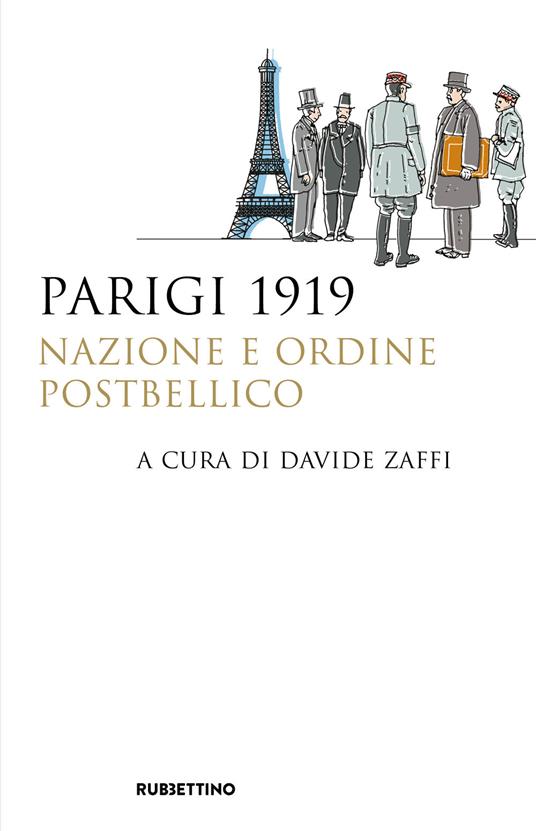 PARIGI 1919
NAZIONE E ORDINE POSTBELLICO

A CURA DI DAVIDE ZAFFI

RUBBETTINO